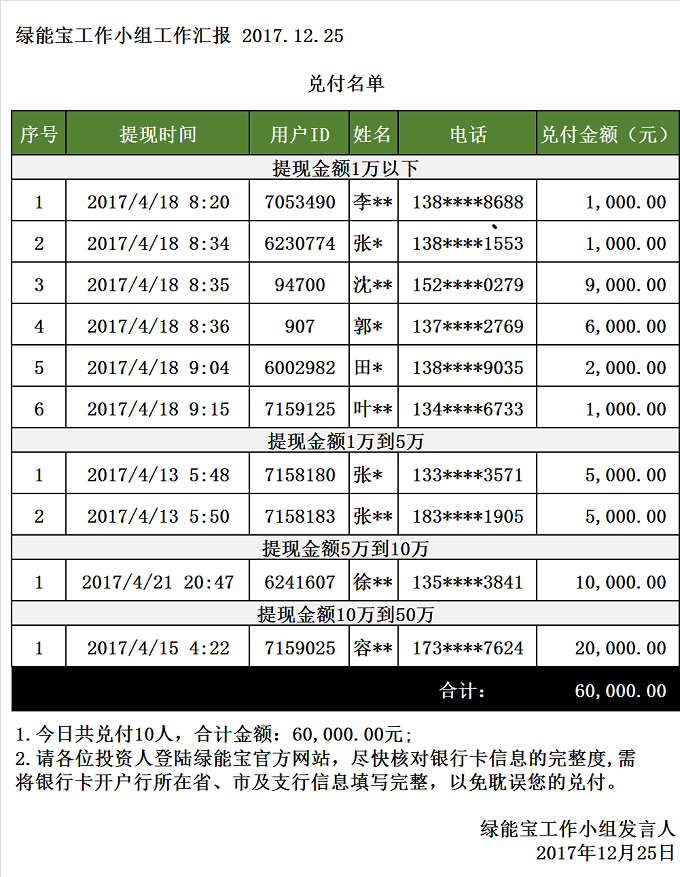 绿能宝工作小组工作汇报 2017.12.25

兑付名单

| 序号 | 提现时间 | 用户ID | 姓名 | 电话 | 兑付金额（元） |
|---|---|---|---|---|---|
| 提现金额1万以下 | | | | | |
| 1 | 2017/4/18 8:20 | 7053490 | 李** | 138****8688 | 1,000.00 |
| 2 | 2017/4/18 8:34 | 6230774 | 张* | 138****1553 | 1,000.00 |
| 3 | 2017/4/18 8:35 | 94700 | 沈** | 152****0279 | 9,000.00 |
| 4 | 2017/4/18 8:36 | 907 | 郭* | 137****2769 | 6,000.00 |
| 5 | 2017/4/18 9:04 | 6002982 | 田* | 138****9035 | 2,000.00 |
| 6 | 2017/4/18 9:15 | 7159125 | 叶** | 134****6733 | 1,000.00 |
| 提现金额1万到5万 | | | | | |
| 1 | 2017/4/13 5:48 | 7158180 | 张* | 133****3571 | 5,000.00 |
| 2 | 2017/4/13 5:50 | 7158183 | 张** | 183****1905 | 5,000.00 |
| 提现金额5万到10万 | | | | | |
| 1 | 2017/4/21 20:47 | 6241607 | 徐** | 135****3841 | 10,000.00 |
| 提现金额10万到50万 | | | | | |
| 1 | 2017/4/15 4:22 | 7159025 | 容** | 173****7624 | 20,000.00 |
| | | | | 合计： | 60,000.00 |

1.今日共兑付10人，合计金额：60,000.00元；
2.请各位投资人登陆绿能宝官方网站，尽快核对银行卡信息的完整度，需将银行卡开户行所在省、市及支行信息填写完整，以免耽误您的兑付。

绿能宝工作小组发言人
2017年12月25日